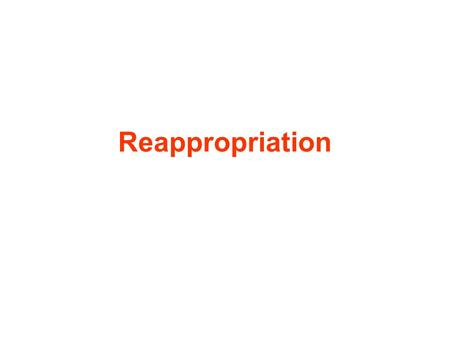 Reappropriation